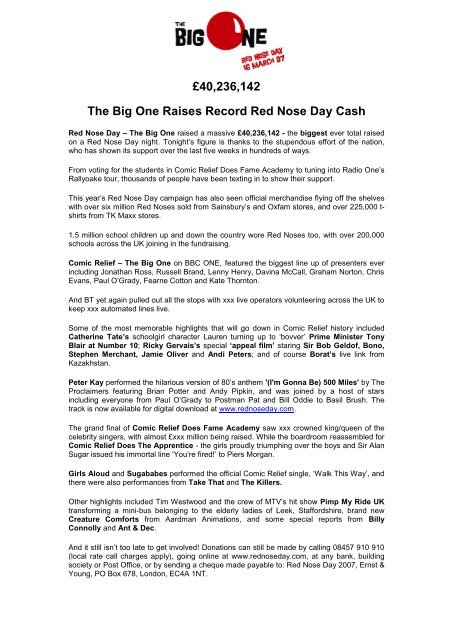 THE BIG ONE
RED NOSE DAY
16 MARCH 07

£40,236,142

The Big One Raises Record Red Nose Day Cash

Red Nose Day – The Big One raised a massive £40,236,142 - the biggest ever total raised on a Red Nose Day night. Tonight's figure is thanks to the stupendous effort of the nation, who has shown its support over the last five weeks in hundreds of ways.

From voting for the students in Comic Relief Does Fame Academy to tuning into Radio One's Rallyoake tour, thousands of people have been texting in to show their support.

This year's Red Nose Day campaign has also seen official merchandise flying off the shelves with over six million Red Noses sold from Sainsbury's and Oxfam stores, and over 225,000 t-shirts from TK Maxx stores.

1.5 million school children up and down the country wore Red Noses too, with over 200,000 schools across the UK joining in the fundraising.

Comic Relief – The Big One on BBC ONE, featured the biggest line up of presenters ever including Jonathan Ross, Russell Brand, Lenny Henry, Davina McCall, Graham Norton, Chris Evans, Paul O'Grady, Fearne Cotton and Kate Thornton.

And BT yet again pulled out all the stops with xxx live operators volunteering across the UK to keep xxx automated lines live.

Some of the most memorable highlights that will go down in Comic Relief history included Catherine Tate's schoolgirl character Lauren turning up to 'bovver' Prime Minister Tony Blair at Number 10; Ricky Gervais's special 'appeal film' staring Sir Bob Geldof, Bono, Stephen Merchant, Jamie Oliver and Andi Peters; and of course Borat's live link from Kazakhstan.

Peter Kay performed the hilarious version of 80's anthem '(I'm Gonna Be) 500 Miles' by The Proclaimers featuring Brian Potter and Andy Pipkin, and was joined by a host of stars including everyone from Paul O'Grady to Postman Pat and Bill Oddie to Basil Brush. The track is now available for digital download at www.rednoseday.com.

The grand final of Comic Relief Does Fame Academy saw xxx crowned king/queen of the celebrity singers, with almost £xxx million being raised. While the boardroom reassembled for Comic Relief Does The Apprentice - the girls proudly triumphing over the boys and Sir Alan Sugar issued his immortal line 'You're fired!' to Piers Morgan.

Girls Aloud and Sugababes performed the official Comic Relief single, 'Walk This Way', and there were also performances from Take That and The Killers.

Other highlights included Tim Westwood and the crew of MTV's hit show Pimp My Ride UK transforming a mini-bus belonging to the elderly ladies of Leek, Staffordshire, brand new Creature Comforts from Aardman Animations, and some special reports from Billy Connolly and Ant & Dec.

And it still isn't too late to get involved! Donations can still be made by calling 08457 910 910 (local rate call charges apply), going online at www.rednoseday.com, at any bank, building society or Post Office, or by sending a cheque made payable to: Red Nose Day 2007, Ernst & Young, PO Box 678, London, EC4A 1NT.